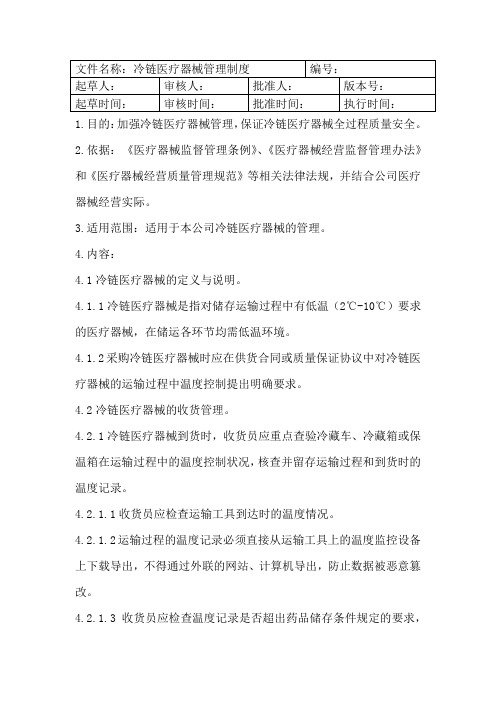 | 文件名称：冷链医疗器械管理制度 | | | 编号： |
|---|---|---|---|
| 起草人： | 审核人： | 批准人： | 版本号： |
| 起草时间： | 审核时间： | 批准时间： | 执行时间： |

1.目的:加强冷链医疗器械管理,保证冷链医疗器械全过程质量安全。

2.依据：《医疗器械监督管理条例》、《医疗器械经营监督管理办法》和《医疗器械经营质量管理规范》等相关法律法规，并结合公司医疗器械经营实际。

3.适用范围：适用于本公司冷链医疗器械的管理。

4.内容：

4.1冷链医疗器械的定义与说明。

4.1.1冷链医疗器械是指对储存运输过程中有低温（2℃-10℃）要求的医疗器械，在储运各环节均需低温环境。

4.1.2采购冷链医疗器械时应在供货合同或质量保证协议中对冷链医疗器械的运输过程中温度控制提出明确要求。

4.2冷链医疗器械的收货管理。

4.2.1冷链医疗器械到货时，收货员应重点查验冷藏车、冷藏箱或保温箱在运输过程中的温度控制状况，核查并留存运输过程和到货时的温度记录。

4.2.1.1收货员应检查运输工具到达时的温度情况。

4.2.1.2运输过程的温度记录必须直接从运输工具上的温度监控设备上下载导出，不得通过外联的网站、计算机导出，防止数据被恶意篡改。

4.2.1.3 收货员应检查温度记录是否超出药品储存条件规定的要求，